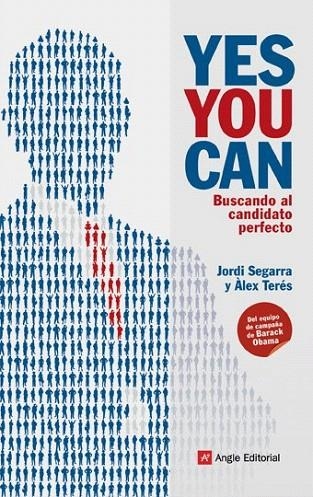 YES YOU CAN

Buscando al candidato perfecto

Jordi Segarra y Àlex Terés

Del equipo de campaña de Barack Obama

Angle Editorial